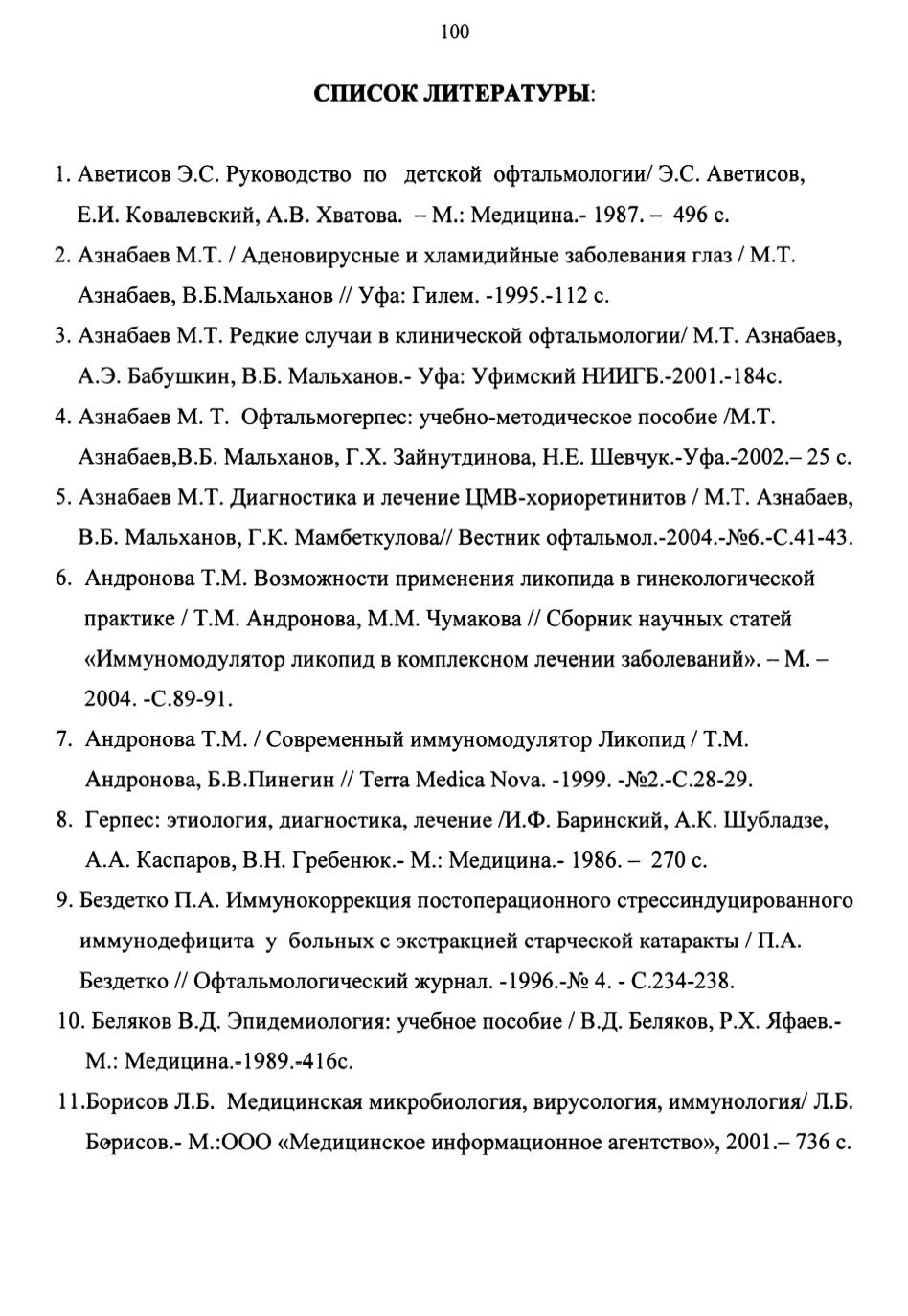 100

СПИСОК ЛИТЕРАТУРЫ:

1. Аветисов Э.С. Руководство по детской офтальмологии/ Э.С. Аветисов, Е.И. Ковалевский, А.В. Хватова. – М.: Медицина.- 1987. – 496 с.

2. Азнабаев М.Т. / Аденовирусные и хламидийные заболевания глаз / М.Т. Азнабаев, В.Б.Мальханов // Уфа: Гилем. -1995.-112 с.

3. Азнабаев М.Т. Редкие случаи в клинической офтальмологии/ М.Т. Азнабаев, А.Э. Бабушкин, В.Б. Мальханов.- Уфа: Уфимский НИИГБ.-2001.-184с.

4. Азнабаев М. Т. Офтальмогерпес: учебно-методическое пособие /М.Т. Азнабаев,В.Б. Мальханов, Г.Х. Зайнутдинова, Н.Е. Шевчук.-Уфа.-2002.– 25 с.

5. Азнабаев М.Т. Диагностика и лечение ЦМВ-хориоретинитов / М.Т. Азнабаев, В.Б. Мальханов, Г.К. Мамбеткулова// Вестник офтальмол.-2004.-№6.-С.41-43.

6. Андронова Т.М. Возможности применения ликопида в гинекологической практике / Т.М. Андронова, М.М. Чумакова // Сборник научных статей «Иммуномодулятор ликопид в комплексном лечении заболеваний». – М. – 2004. -С.89-91.

7. Андронова Т.М. / Современный иммуномодулятор Ликопид / Т.М. Андронова, Б.В.Пинегин // Terra Medica Nova. -1999. -№2.-С.28-29.

8. Герпес: этиология, диагностика, лечение /И.Ф. Баринский, А.К. Шубладзе, А.А. Каспаров, В.Н. Гребенюк.- М.: Медицина.- 1986. – 270 с.

9. Бездетко П.А. Иммунокоррекция постоперационного стрессиндуцированного иммунодефицита у больных с экстракцией старческой катаракты / П.А. Бездетко // Офтальмологический журнал. -1996.-№ 4. - С.234-238.

10. Беляков В.Д. Эпидемиология: учебное пособие / В.Д. Беляков, Р.Х. Яфаев.- М.: Медицина.-1989.-416с.

11.Борисов Л.Б. Медицинская микробиология, вирусология, иммунология/ Л.Б. Борисов.- М.:ООО «Медицинское информационное агентство», 2001.– 736 с.